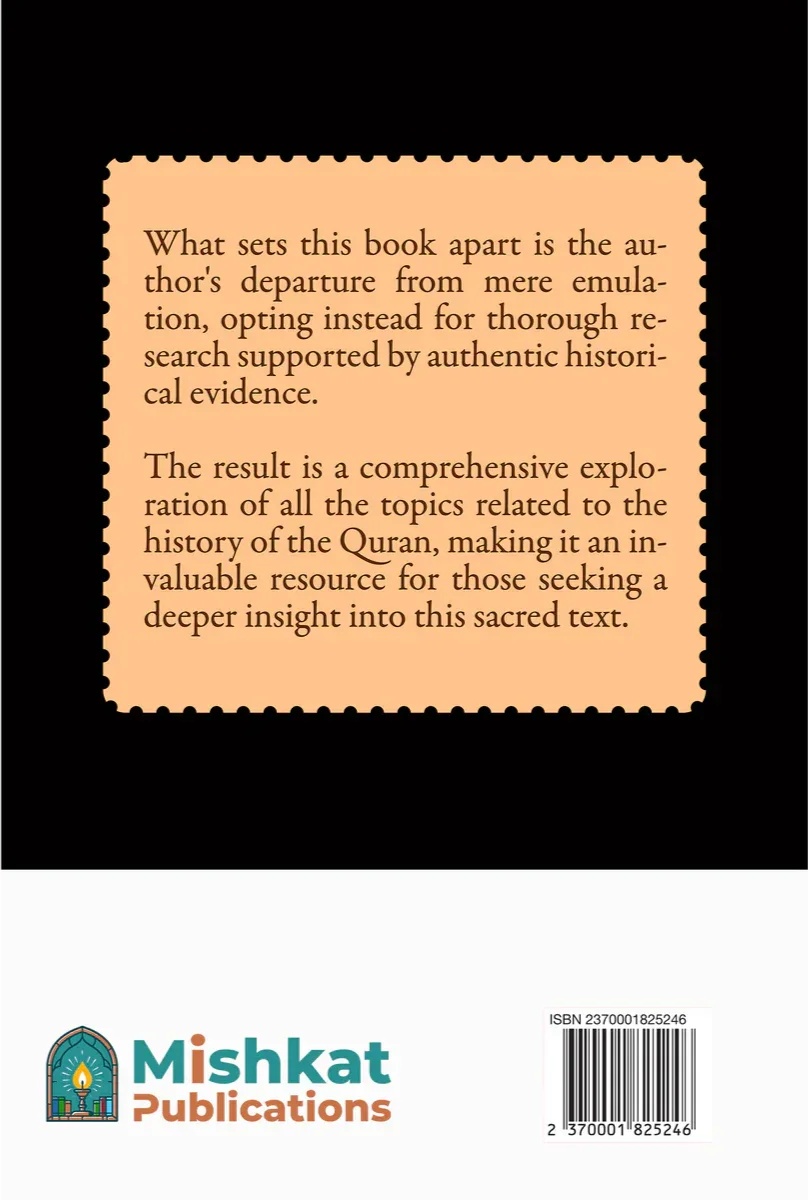 What sets this book apart is the author's departure from mere emulation, opting instead for thorough research supported by authentic historical evidence.

The result is a comprehensive exploration of all the topics related to the history of the Quran, making it an invaluable resource for those seeking a deeper insight into this sacred text.

Mishkat
Publications

ISBN 2370001825246

2 370001 825246